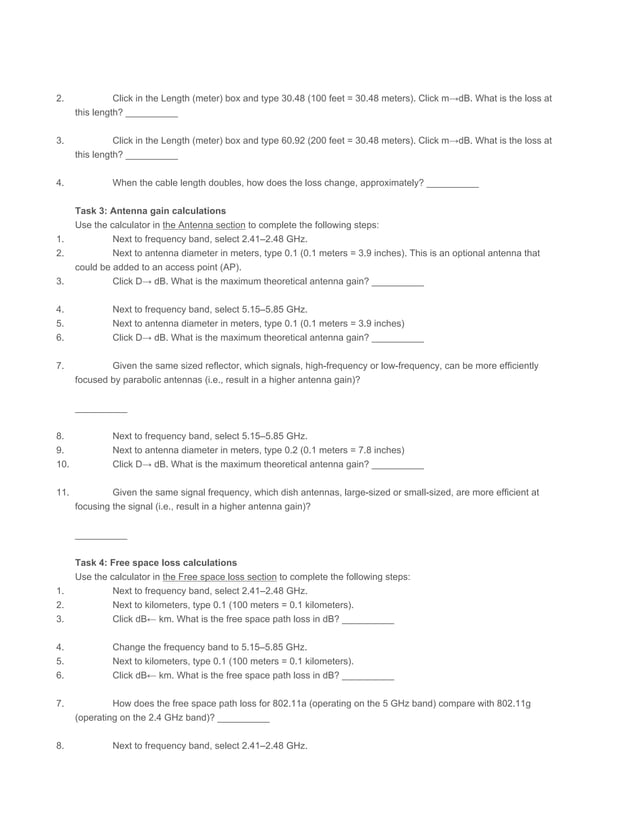 2. Click in the Length (meter) box and type 30.48 (100 feet = 30.48 meters). Click m→dB. What is the loss at this length? ____

3. Click in the Length (meter) box and type 60.92 (200 feet = 30.48 meters). Click m→dB. What is the loss at this length? ____

4. When the cable length doubles, how does the loss change, approximately? ____

Task 3: Antenna gain calculations

Use the calculator in the Antenna section to complete the following steps:

1. Next to frequency band, select 2.41–2.48 GHz.

2. Next to antenna diameter in meters, type 0.1 (0.1 meters = 3.9 inches). This is an optional antenna that could be added to an access point (AP).

3. Click D→ dB. What is the maximum theoretical antenna gain? ____

4. Next to frequency band, select 5.15–5.85 GHz.

5. Next to antenna diameter in meters, type 0.1 (0.1 meters = 3.9 inches)

6. Click D→ dB. What is the maximum theoretical antenna gain? ____

7. Given the same sized reflector, which signals, high-frequency or low-frequency, can be more efficiently focused by parabolic antennas (i.e., result in a higher antenna gain)?

____

8. Next to frequency band, select 5.15–5.85 GHz.

9. Next to antenna diameter in meters, type 0.2 (0.1 meters = 7.8 inches)

10. Click D→ dB. What is the maximum theoretical antenna gain? ____

11. Given the same signal frequency, which dish antennas, large-sized or small-sized, are more efficient at focusing the signal (i.e., result in a higher antenna gain)?

____

Task 4: Free space loss calculations

Use the calculator in the Free space loss section to complete the following steps:

1. Next to frequency band, select 2.41–2.48 GHz.

2. Next to kilometers, type 0.1 (100 meters = 0.1 kilometers).

3. Click dB← km. What is the free space path loss in dB? ____

4. Change the frequency band to 5.15–5.85 GHz.

5. Next to kilometers, type 0.1 (100 meters = 0.1 kilometers).

6. Click dB← km. What is the free space path loss in dB? ____

7. How does the free space path loss for 802.11a (operating on the 5 GHz band) compare with 802.11g (operating on the 2.4 GHz band)? ____

8. Next to frequency band, select 2.41–2.48 GHz.